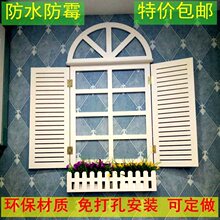 防水防霉 特价包邮

环保材质 免打孔安装 可定做